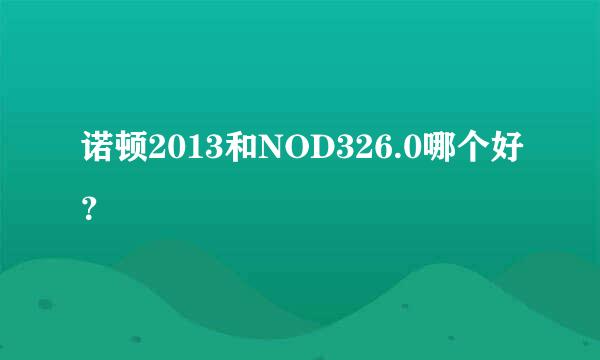 诺顿2013和NOD326.0哪个好？